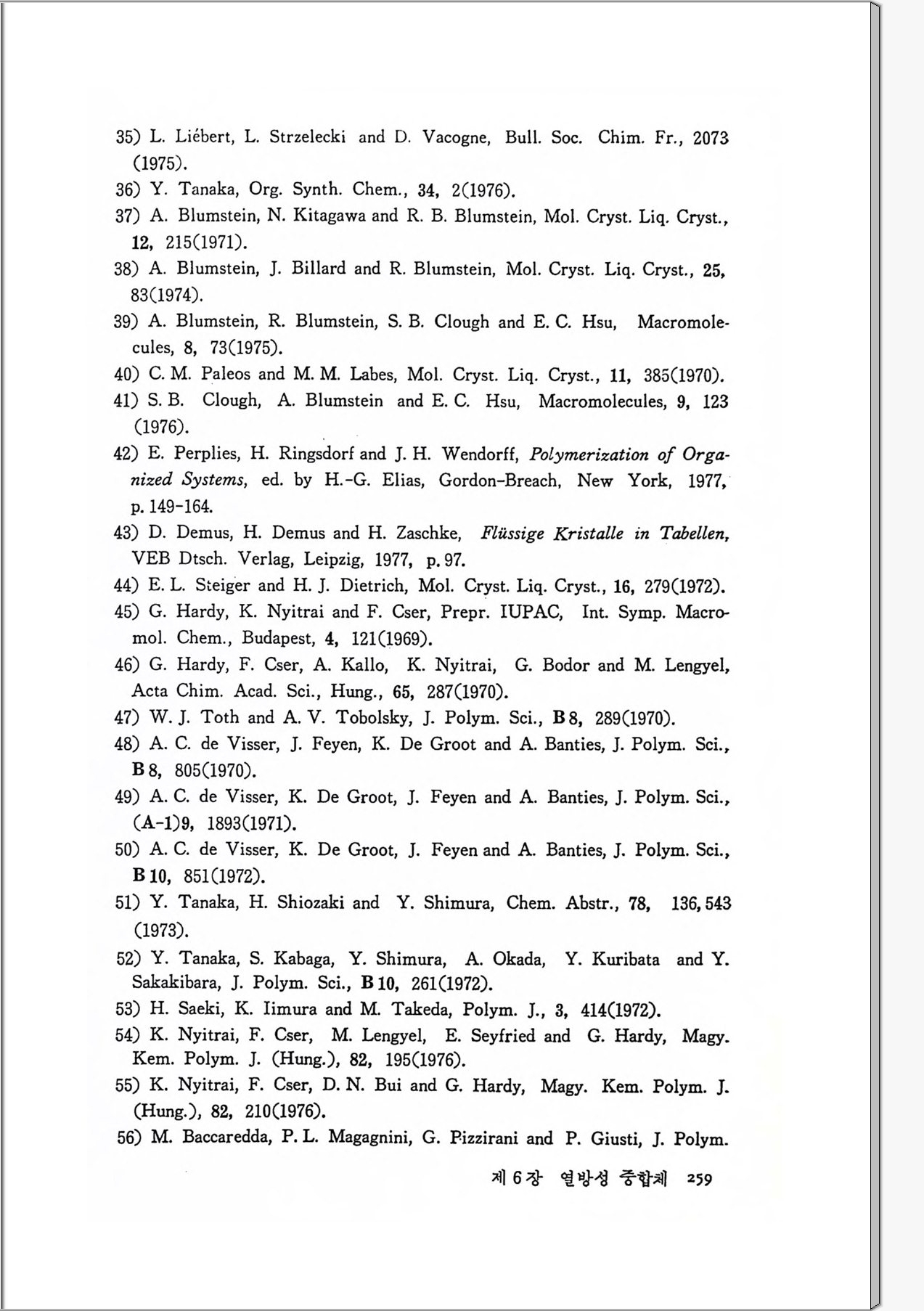 35) L. Liébert, L. Strzelecki and D. Vacogne, Bull. Soc. Chim. Fr., 2073 (1975).

36) Y. Tanaka, Org. Synth. Chem., 34, 2(1976).

37) A. Blumstein, N. Kitagawa and R. B. Blumstein, Mol. Cryst. Liq. Cryst., 12, 215(1971).

38) A. Blumstein, J. Billard and R. Blumstein, Mol. Cryst. Liq. Cryst., 25, 83(1974).

39) A. Blumstein, R. Blumstein, S. B. Clough and E. C. Hsu, Macromolecules, 8, 73(1975).

40) C. M. Paleos and M. M. Labes, Mol. Cryst. Liq. Cryst., 11, 385(1970).

41) S. B. Clough, A. Blumstein and E. C. Hsu, Macromolecules, 9, 123 (1976).

42) E. Perplies, H. Ringsdorf and J. H. Wendorff, Polymerization of Organized Systems, ed. by H.-G. Elias, Gordon-Breach, New York, 1977, p. 149-164.

43) D. Demus, H. Demus and H. Zaschke, Flüssige Kristalle in Tabellen, VEB Dtsch. Verlag, Leipzig, 1977, p. 97.

44) E. L. Steiger and H. J. Dietrich, Mol. Cryst. Liq. Cryst., 16, 279(1972).

45) G. Hardy, K. Nyitrai and F. Cser, Prepr. IUPAC, Int. Symp. Macromol. Chem., Budapest, 4, 121(1969).

46) G. Hardy, F. Cser, A. Kallo, K. Nyitrai, G. Bodor and M. Lengyel, Acta Chim. Acad. Sci., Hung., 65, 287(1970).

47) W. J. Toth and A. V. Tobolsky, J. Polym. Sci., B 8, 289(1970).

48) A. C. de Visser, J. Feyen, K. De Groot and A. Banties, J. Polym. Sci., B 8, 805(1970).

49) A. C. de Visser, K. De Groot, J. Feyen and A. Banties, J. Polym. Sci., (A-1)9, 1893(1971).

50) A. C. de Visser, K. De Groot, J. Feyen and A. Banties, J. Polym. Sci., B 10, 851(1972).

51) Y. Tanaka, H. Shiozaki and Y. Shimura, Chem. Abstr., 78, 136, 543 (1973).

52) Y. Tanaka, S. Kabaga, Y. Shimura, A. Okada, Y. Kuribata and Y. Sakakibara, J. Polym. Sci., B 10, 261(1972).

53) H. Saeki, K. Iimura and M. Takeda, Polym. J., 3, 414(1972).

54) K. Nyitrai, F. Cser, M. Lengyel, E. Seyfried and G. Hardy, Magy. Kem. Polym. J. (Hung.), 82, 195(1976).

55) K. Nyitrai, F. Cser, D. N. Bui and G. Hardy, Magy. Kem. Polym. J. (Hung.), 82, 210(1976).

56) M. Baccaredda, P. L. Magagnini, G. Pizzirani and P. Giusti, J. Polym.

제 6 장 열방성 중합체 259